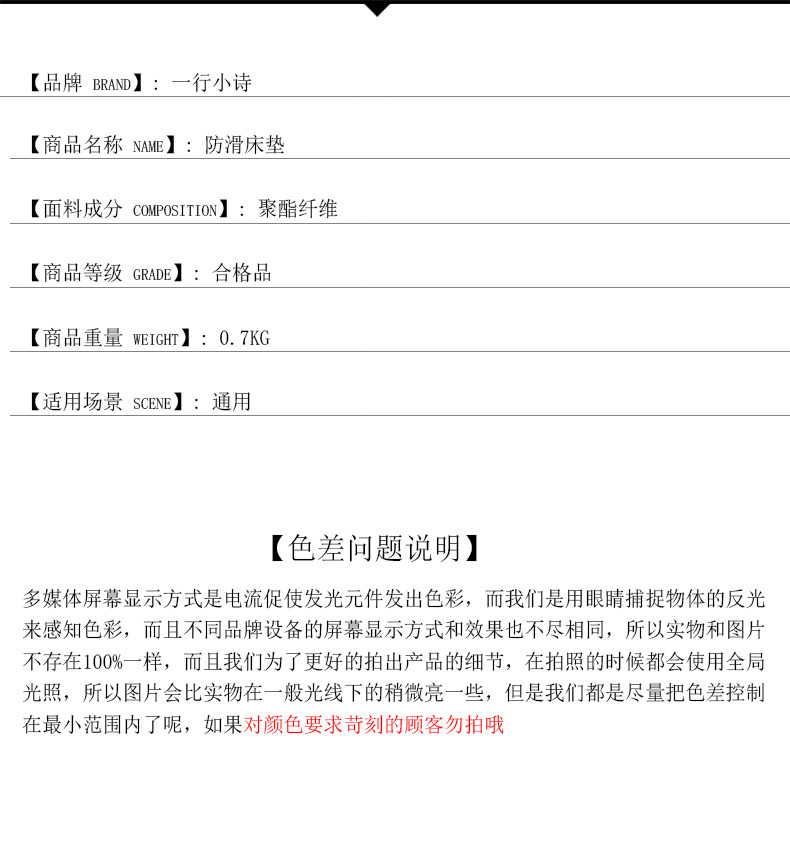 【品牌 BRAND】: 一行小诗

【商品名称 NAME】: 防滑床垫

【面料成分 COMPOSITION】: 聚酯纤维

【商品等级 GRADE】: 合格品

【商品重量 WEIGHT】: 0.7KG

【适用场景 SCENE】: 通用

【色差问题说明】

多媒体屏幕显示方式是电流促使发光元件发出色彩，而我们是用眼睛捕捉物体的反光来感知色彩，而且不同品牌设备的屏幕显示方式和效果也不尽相同，所以实物和图片不存在100%一样，而且我们为了更好的拍出产品的细节，在拍照的时候都会使用全局光照，所以图片会比实物在一般光线下的稍微亮一些，但是我们都是尽量把色差控制在最小范围内了呢，如果对颜色要求苛刻的顾客勿拍哦